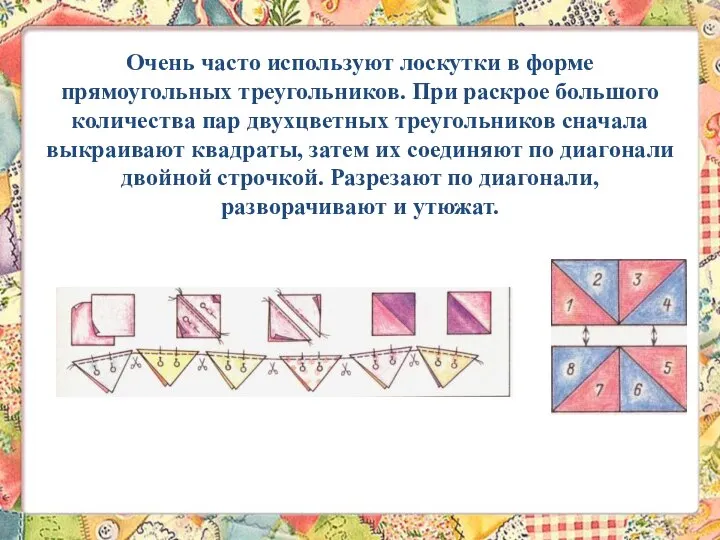 Очень часто используют лоскутки в форме прямоугольных треугольников. При раскрое большого количества пар двухцветных треугольников сначала выкраивают квадраты, затем их соединяют по диагонали двойной строчкой. Разрезают по диагонали, разворачивают и утюжат.

2 3
1 4
8 5
7 6